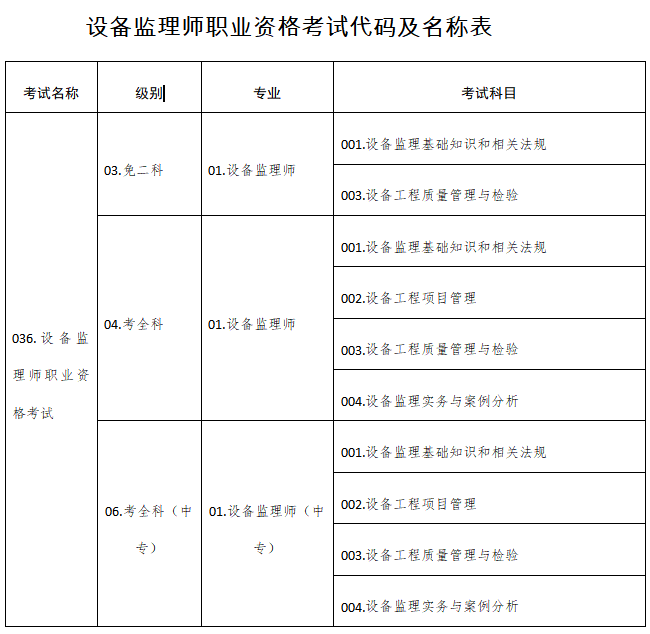 设备监理师职业资格考试代码及名称表

| 考试名称 | 级别 | 专业 | 考试科目 |
|---|---|---|---|
| 036.设备监理师职业资格考试 | 03.免二科 | 01.设备监理师 | 001.设备监理基础知识和相关法规 |
| | | | 003.设备工程质量管理与检验 |
| | 04.考全科 | 01.设备监理师 | 001.设备监理基础知识和相关法规 |
| | | | 002.设备工程项目管理 |
| | | | 003.设备工程质量管理与检验 |
| | | | 004.设备监理实务与案例分析 |
| | 06.考全科（中专） | 01.设备监理师（中专） | 001.设备监理基础知识和相关法规 |
| | | | 002.设备工程项目管理 |
| | | | 003.设备工程质量管理与检验 |
| | | | 004.设备监理实务与案例分析 |